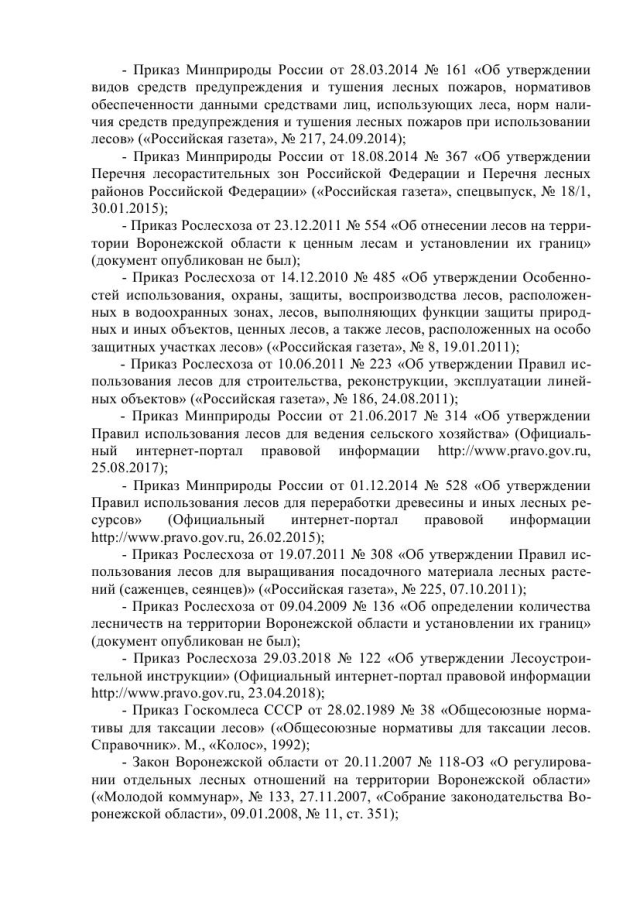 - Приказ Минприроды России от 28.03.2014 № 161 «Об утверждении видов средств предупреждения и тушения лесных пожаров, нормативов обеспеченности данными средствами лиц, использующих леса, норм наличия средств предупреждения и тушения лесных пожаров при использовании лесов» («Российская газета», № 217, 24.09.2014);

- Приказ Минприроды России от 18.08.2014 № 367 «Об утверждении Перечня лесорастительных зон Российской Федерации и Перечня лесных районов Российской Федерации» («Российская газета», спецвыпуск, № 18/1, 30.01.2015);

- Приказ Рослесхоза от 23.12.2011 № 554 «Об отнесении лесов на территории Воронежской области к ценным лесам и установлении их границ» (документ опубликован не был);

- Приказ Рослесхоза от 14.12.2010 № 485 «Об утверждении Особенностей использования, охраны, защиты, воспроизводства лесов, расположенных в водоохранных зонах, лесов, выполняющих функции защиты природных и иных объектов, ценных лесов, а также лесов, расположенных на особо защитных участках лесов» («Российская газета», № 8, 19.01.2011);

- Приказ Рослесхоза от 10.06.2011 № 223 «Об утверждении Правил использования лесов для строительства, реконструкции, эксплуатации линейных объектов» («Российская газета», № 186, 24.08.2011);

- Приказ Минприроды России от 21.06.2017 № 314 «Об утверждении Правил использования лесов для ведения сельского хозяйства» (Официальный интернет-портал правовой информации http://www.pravo.gov.ru, 25.08.2017);

- Приказ Минприроды России от 01.12.2014 № 528 «Об утверждении Правил использования лесов для переработки древесины и иных лесных ресурсов» (Официальный интернет-портал правовой информации http://www.pravo.gov.ru, 26.02.2015);

- Приказ Рослесхоза от 19.07.2011 № 308 «Об утверждении Правил использования лесов для выращивания посадочного материала лесных растений (саженцев, сеянцев)» («Российская газета», № 225, 07.10.2011);

- Приказ Рослесхоза от 09.04.2009 № 136 «Об определении количества лесничеств на территории Воронежской области и установлении их границ» (документ опубликован не был);

- Приказ Рослесхоза 29.03.2018 № 122 «Об утверждении Лесоустроительной инструкции» (Официальный интернет-портал правовой информации http://www.pravo.gov.ru, 23.04.2018);

- Приказ Госкомлеса СССР от 28.02.1989 № 38 «Общесоюзные нормативы для таксации лесов» («Общесоюзные нормативы для таксации лесов. Справочник». М., «Колос», 1992);

- Закон Воронежской области от 20.11.2007 № 118-ОЗ «О регулировании отдельных лесных отношений на территории Воронежской области» («Молодой коммунар», № 133, 27.11.2007, «Собрание законодательства Воронежской области», 09.01.2008, № 11, ст. 351);